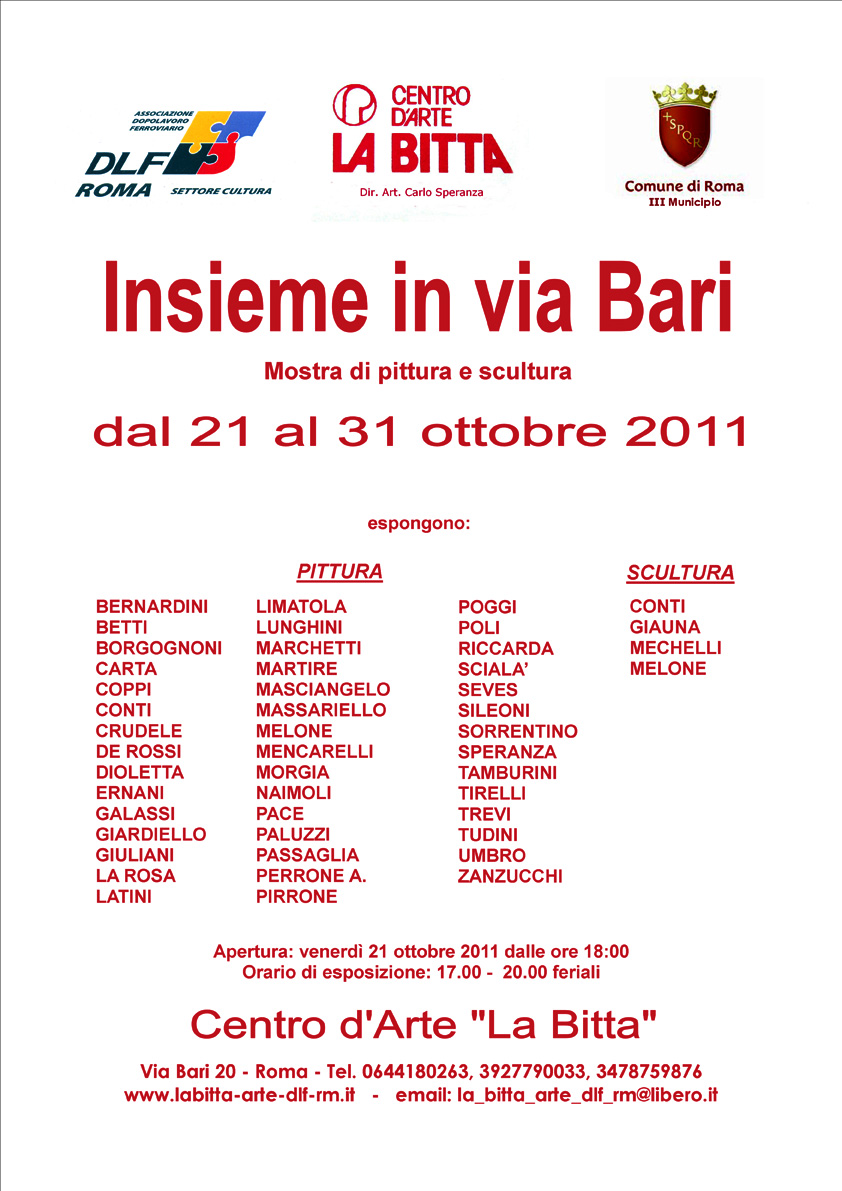 ASSOCIAZIONE DOPOLAVORO FERROVIARIO
DLF ROMA SETTORE CULTURA

CENTRO D'ARTE
LA BITTA
Dir. Art. Carlo Speranza

SPQR
Comune di Roma
III Municipio

Insieme in via Bari

Mostra di pittura e scultura

dal 21 al 31 ottobre 2011

espongono:

PITTURA

BERNARDINI
BETTI
BORGOGNONI
CARTA
COPPI
CONTI
CRUDELE
DE ROSSI
DIOLETTA
ERNANI
GALASSI
GIARDIELLO
GIULIANI
LA ROSA
LATINI

LIMATOLA
LUNGHINI
MARCHETTI
MARTIRE
MASCIANGELO
MASSARIELLO
MELONE
MENCARELLI
MORGIA
NAIMOLI
PACE
PALUZZI
PASSAGLIA
PERRONE A.
PIRRONE

POGGI
POLI
RICCARDA
SCIALA'
SEVES
SILEONI
SORRENTINO
SPERANZA
TAMBURINI
TIRELLI
TREVI
TUDINI
UMBRO
ZANZUCCHI

SCULTURA

CONTI
GIAUNA
MECHELLI
MELONE

Apertura: venerdì 21 ottobre 2011 dalle ore 18:00
Orario di esposizione: 17.00 - 20.00 feriali

Centro d'Arte "La Bitta"

Via Bari 20 - Roma - Tel. 0644180263, 3927790033, 3478759876
www.labitta-arte-dlf-rm.it - email: la_bitta_arte_dlf_rm@libero.it